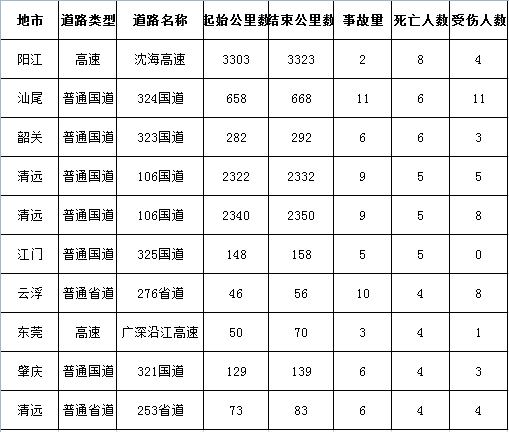 | 地市 | 道路类型 | 道路名称 | 起始公里数 | 结束公里数 | 事故里 | 死亡人数 | 受伤人数 |
|---|---|---|---|---|---|---|---|
| 阳江 | 高速 | 沈海高速 | 3303 | 3323 | 2 | 8 | 4 |
| 汕尾 | 普通国道 | 324国道 | 658 | 668 | 11 | 6 | 11 |
| 韶关 | 普通国道 | 323国道 | 282 | 292 | 6 | 6 | 3 |
| 清远 | 普通国道 | 106国道 | 2322 | 2332 | 9 | 5 | 5 |
| 清远 | 普通国道 | 106国道 | 2340 | 2350 | 9 | 5 | 8 |
| 江门 | 普通国道 | 325国道 | 148 | 158 | 5 | 5 | 0 |
| 云浮 | 普通省道 | 276省道 | 46 | 56 | 10 | 4 | 8 |
| 东莞 | 高速 | 广深沿江高速 | 50 | 70 | 3 | 4 | 1 |
| 肇庆 | 普通国道 | 321国道 | 129 | 139 | 6 | 4 | 3 |
| 清远 | 普通省道 | 253省道 | 73 | 83 | 6 | 4 | 4 |